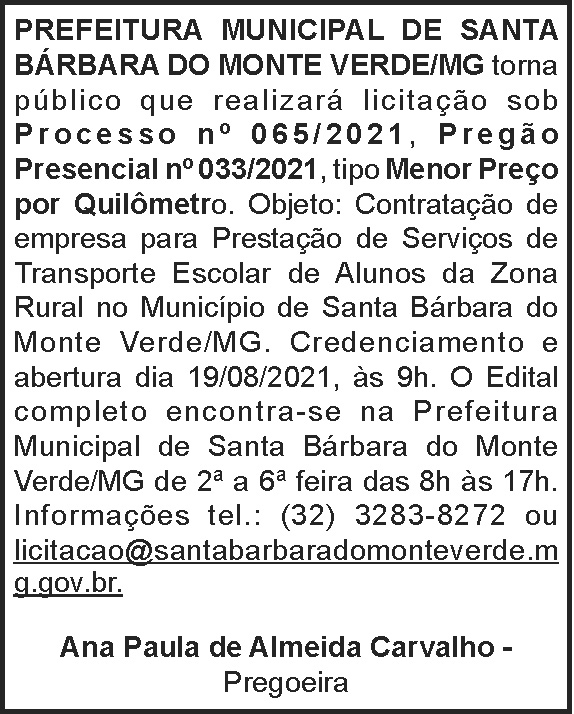 PREFEITURA MUNICIPAL DE SANTA BÁRBARA DO MONTE VERDE/MG torna público que realizará licitação sob Processo nº 065/2021, Pregão Presencial nº 033/2021, tipo Menor Preço por Quilômetro. Objeto: Contratação de empresa para Prestação de Serviços de Transporte Escolar de Alunos da Zona Rural no Município de Santa Bárbara do Monte Verde/MG. Credenciamento e abertura dia 19/08/2021, às 9h. O Edital completo encontra-se na Prefeitura Municipal de Santa Bárbara do Monte Verde/MG de 2ª a 6ª feira das 8h às 17h. Informações tel.: (32) 3283-8272 ou licitacao@santabarbaradomonteverde.mg.gov.br.

Ana Paula de Almeida Carvalho -
Pregoeira